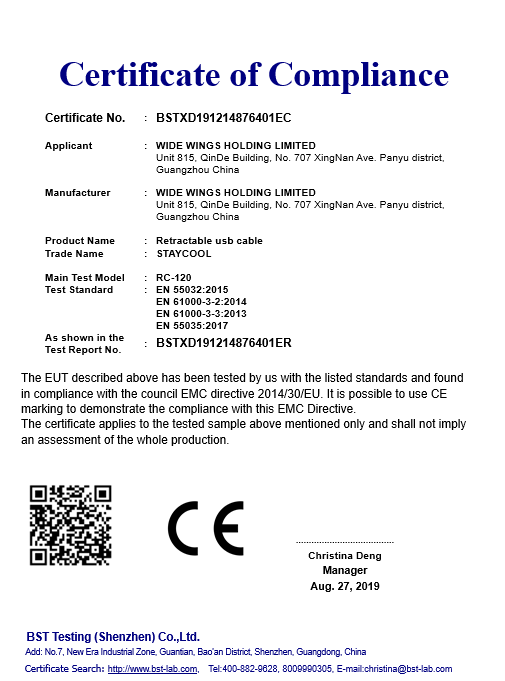 Certificate of Compliance

Certificate No. : BSTXD191214876401EC

Applicant : WIDE WINGS HOLDING LIMITED
Unit 815, QinDe Building, No. 707 XingNan Ave. Panyu district, Guangzhou China

Manufacturer : WIDE WINGS HOLDING LIMITED
Unit 815, QinDe Building, No. 707 XingNan Ave. Panyu district, Guangzhou China

Product Name : Retractable usb cable
Trade Name : STAYCOOL

Main Test Model : RC-120
Test Standard : EN 55032:2015
EN 61000-3-2:2014
EN 61000-3-3:2013
EN 55035:2017

As shown in the Test Report No. : BSTXD191214876401ER

The EUT described above has been tested by us with the listed standards and found in compliance with the council EMC directive 2014/30/EU. It is possible to use CE marking to demonstrate the compliance with this EMC Directive.
The certificate applies to the tested sample above mentioned only and shall not imply an assessment of the whole production.

CE

Christina Deng
Manager
Aug. 27, 2019

BST Testing (Shenzhen) Co.,Ltd.
Add: No.7, New Era Industrial Zone, Guantian, Bao'an District, Shenzhen, Guangdong, China
Certificate Search: http://www.bst-lab.com, Tel:400-882-9628, 8009990305, E-mail:christina@bst-lab.com